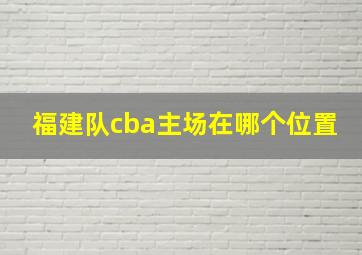 福建队cba主场在哪个位置